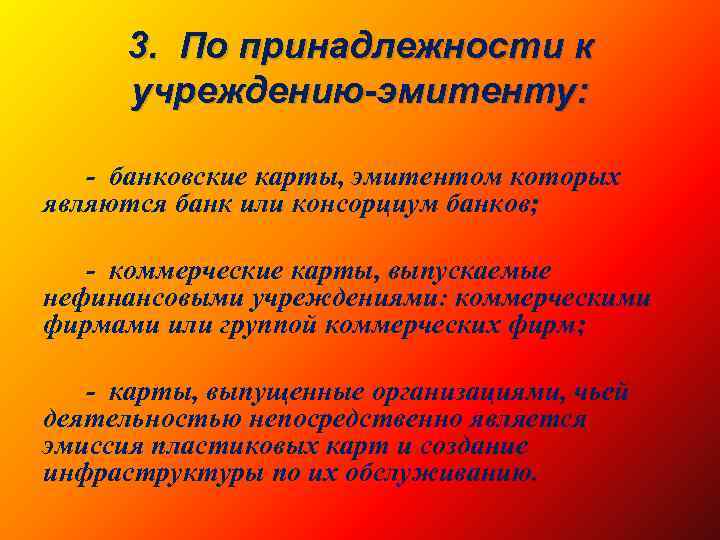 3. По принадлежности к учреждению-эмитенту:

- банковские карты, эмитентом которых являются банк или консорциум банков;

- коммерческие карты, выпускаемые нефинансовыми учреждениями: коммерческими фирмами или группой коммерческих фирм;

- карты, выпущенные организациями, чьей деятельностью непосредственно является эмиссия пластиковых карт и создание инфраструктуры по их обслуживанию.